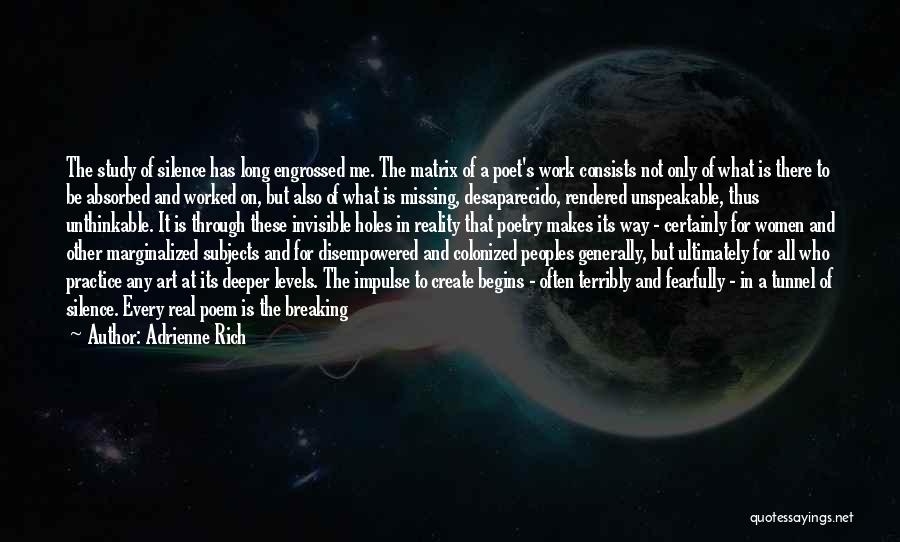 The study of silence has long engrossed me. The matrix of a poet's work consists not only of what is there to be absorbed and worked on, but also of what is missing, desaparecido, rendered unspeakable, thus unthinkable. It is through these invisible holes in reality that poetry makes its way - certainly for women and other marginalized subjects and for disempowered and colonized peoples generally, but ultimately for all who practice any art at its deeper levels. The impulse to create begins - often terribly and fearfully - in a tunnel of silence. Every real poem is the breaking

— Author: Adrienne Rich

quotessayings.net